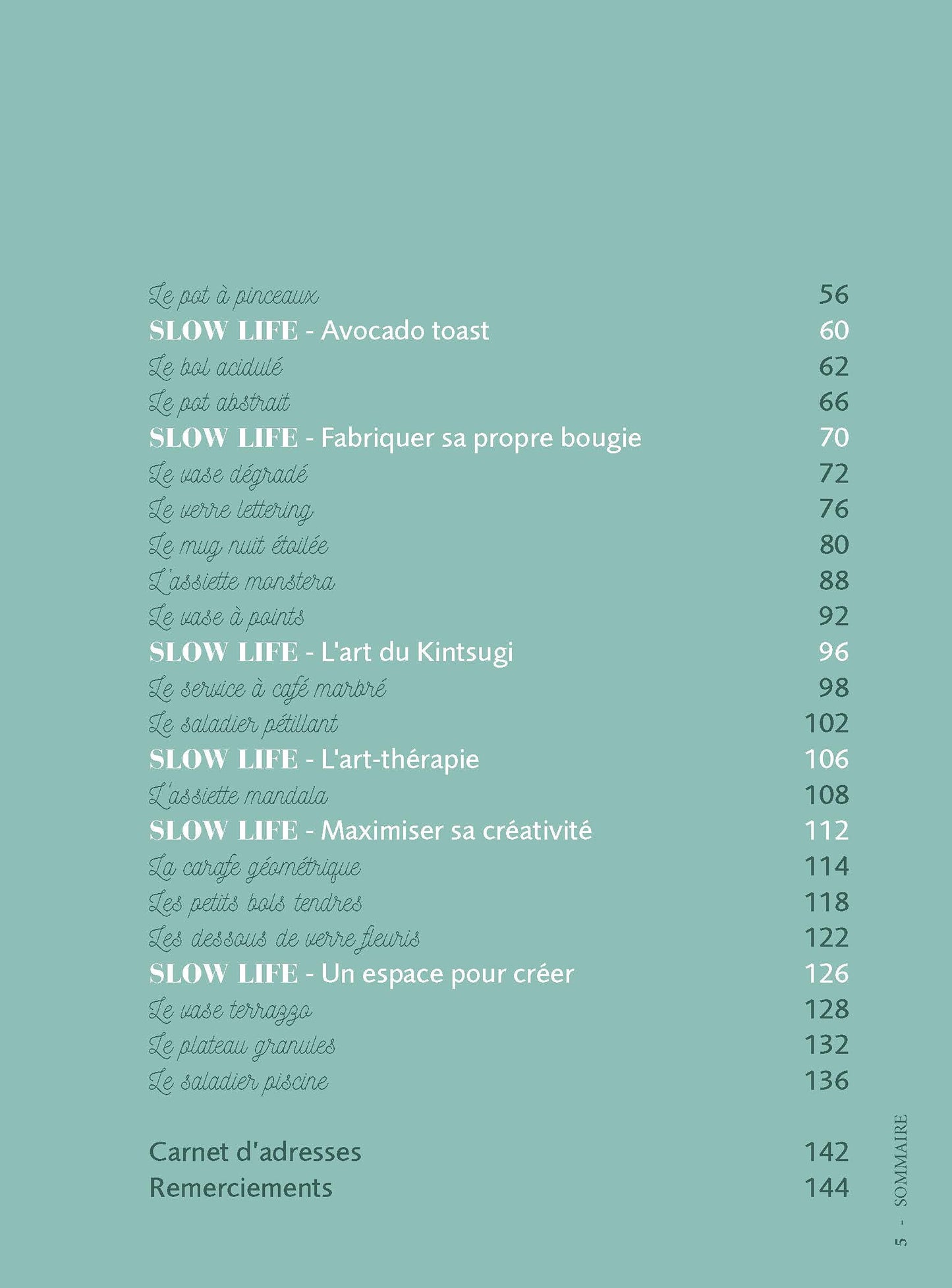 Le pot à pinceaux 56
SLOW LIFE - Avocado toast 60
Le bol acidulé 62
Le pot abstrait 66
SLOW LIFE - Fabriquer sa propre bougie 70
Le vase dégradé 72
Le verre lettering 76
Le mug nuit étoilée 80
L'assiette monstera 88
Le vase à points 92
SLOW LIFE - L'art du Kintsugi 96
Le service à café marbré 98
Le saladier pétillant 102
SLOW LIFE - L'art-thérapie 106
L'assiette mandala 108
SLOW LIFE - Maximiser sa créativité 112
La carafe géométrique 114
Les petits bols tendres 118
Les dessous de verre fleuris 122
SLOW LIFE - Un espace pour créer 126
Le vase terrazzo 128
Le plateau granules 132
Le saladier piscine 136

Carnet d'adresses 142
Remerciements 144

5 - SOMMAIRE